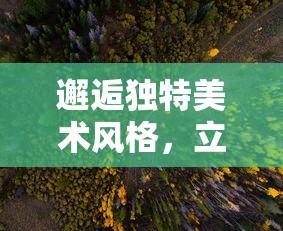 邂逅独特美术风格，立